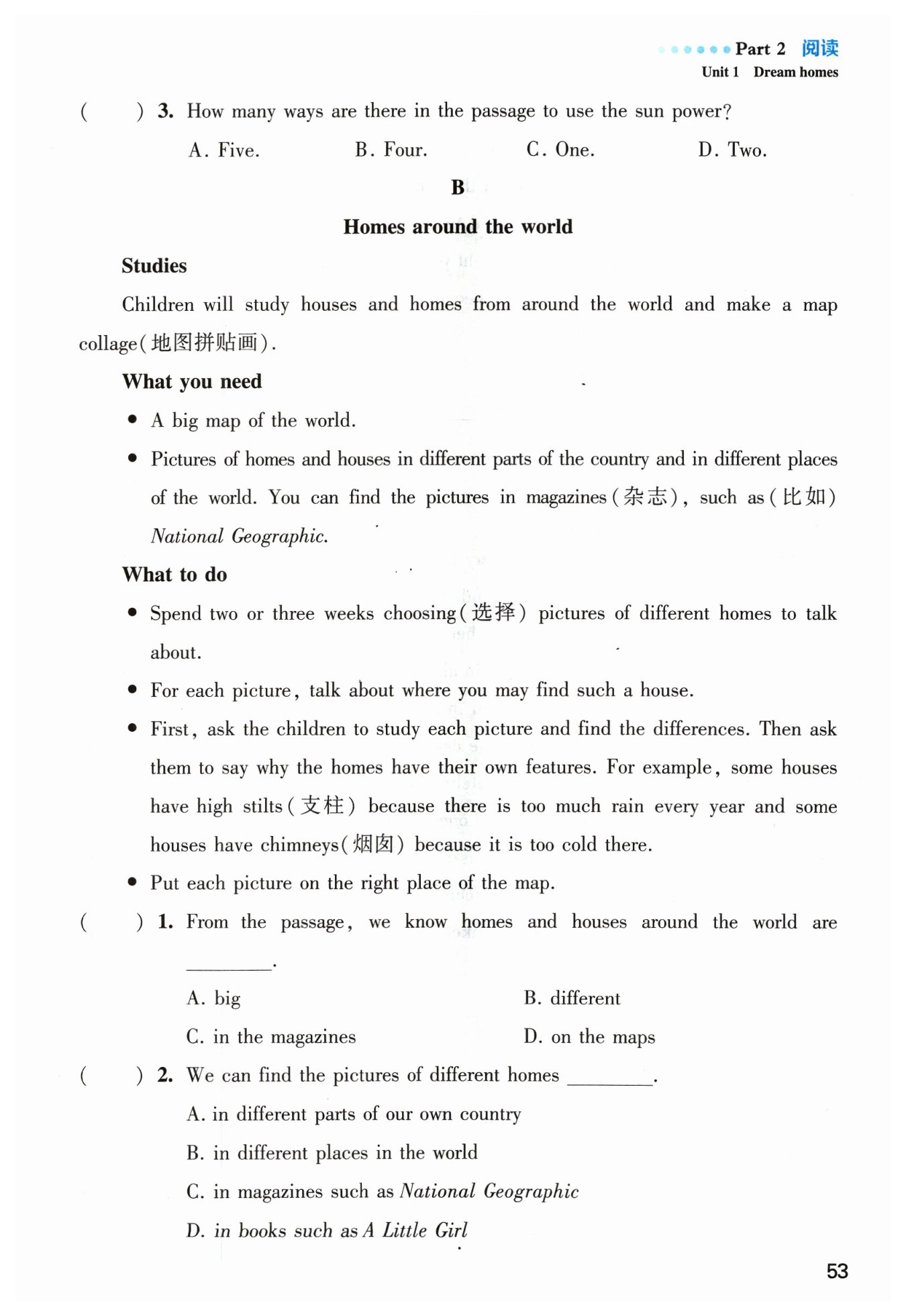 Part 2 阅读
Unit 1 Dream homes

( ) 3. How many ways are there in the passage to use the sun power?

A. Five. B. Four. C. One. D. Two.

B

Homes around the world

Studies

Children will study houses and homes from around the world and make a map collage(地图拼贴画).

What you need

● A big map of the world.

● Pictures of homes and houses in different parts of the country and in different places of the world. You can find the pictures in magazines(杂志), such as(比如) National Geographic.

What to do

● Spend two or three weeks choosing(选择) pictures of different homes to talk about.

● For each picture, talk about where you may find such a house.

● First, ask the children to study each picture and find the differences. Then ask them to say why the homes have their own features. For example, some houses have high stilts(支柱) because there is too much rain every year and some houses have chimneys(烟囱) because it is too cold there.

● Put each picture on the right place of the map.

( ) 1. From the passage, we know homes and houses around the world are ________.

A. big B. different

C. in the magazines D. on the maps

( ) 2. We can find the pictures of different homes ________.

A. in different parts of our own country

B. in different places in the world

C. in magazines such as National Geographic

D. in books such as A Little Girl

53